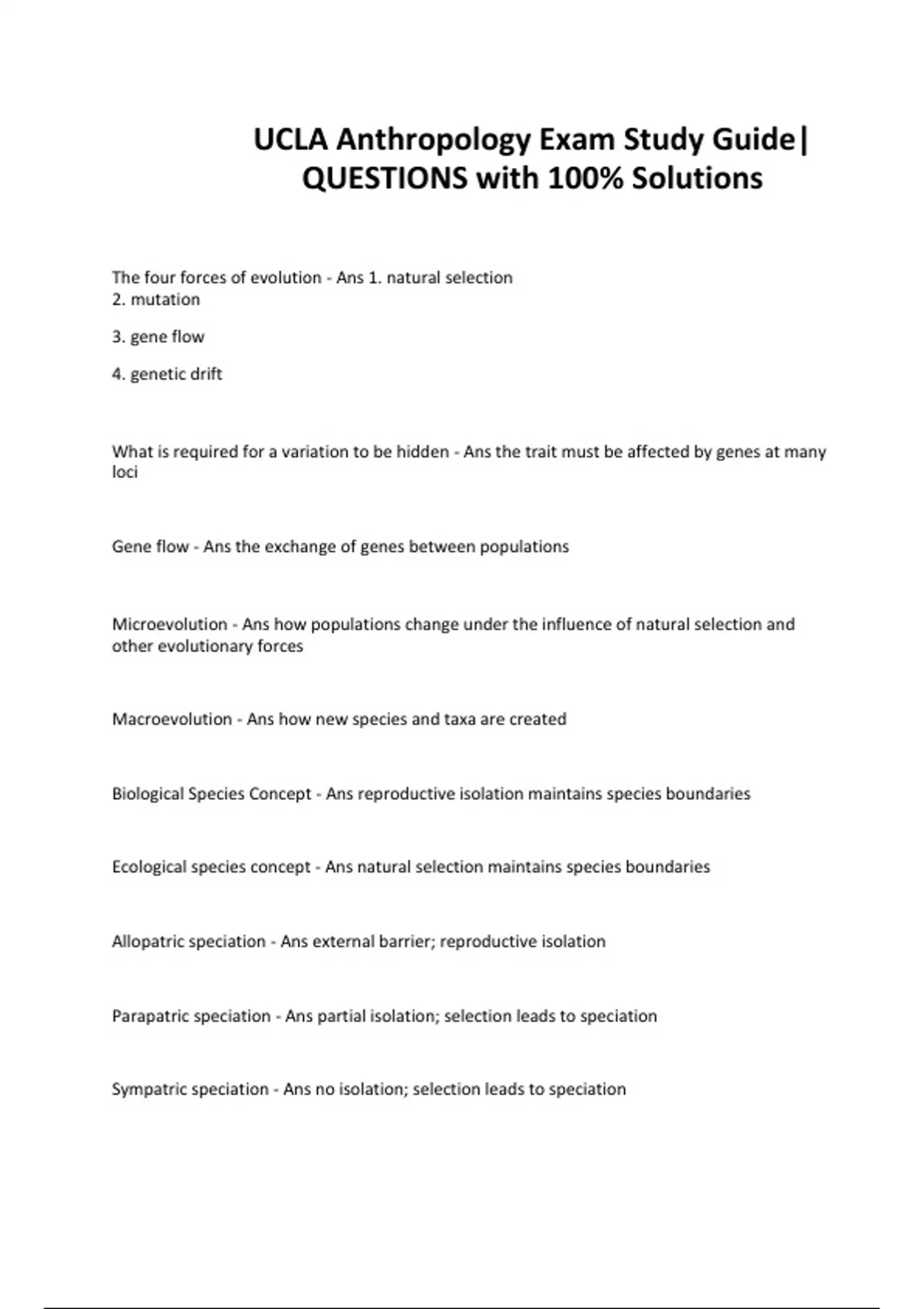 UCLA Anthropology Exam Study Guide| QUESTIONS with 100% Solutions

The four forces of evolution - Ans 1. natural selection
2. mutation

3. gene flow

4. genetic drift

What is required for a variation to be hidden - Ans the trait must be affected by genes at many loci

Gene flow - Ans the exchange of genes between populations

Microevolution - Ans how populations change under the influence of natural selection and other evolutionary forces

Macroevolution - Ans how new species and taxa are created

Biological Species Concept - Ans reproductive isolation maintains species boundaries

Ecological species concept - Ans natural selection maintains species boundaries

Allopatric speciation - Ans external barrier; reproductive isolation

Parapatric speciation - Ans partial isolation; selection leads to speciation

Sympatric speciation - Ans no isolation; selection leads to speciation